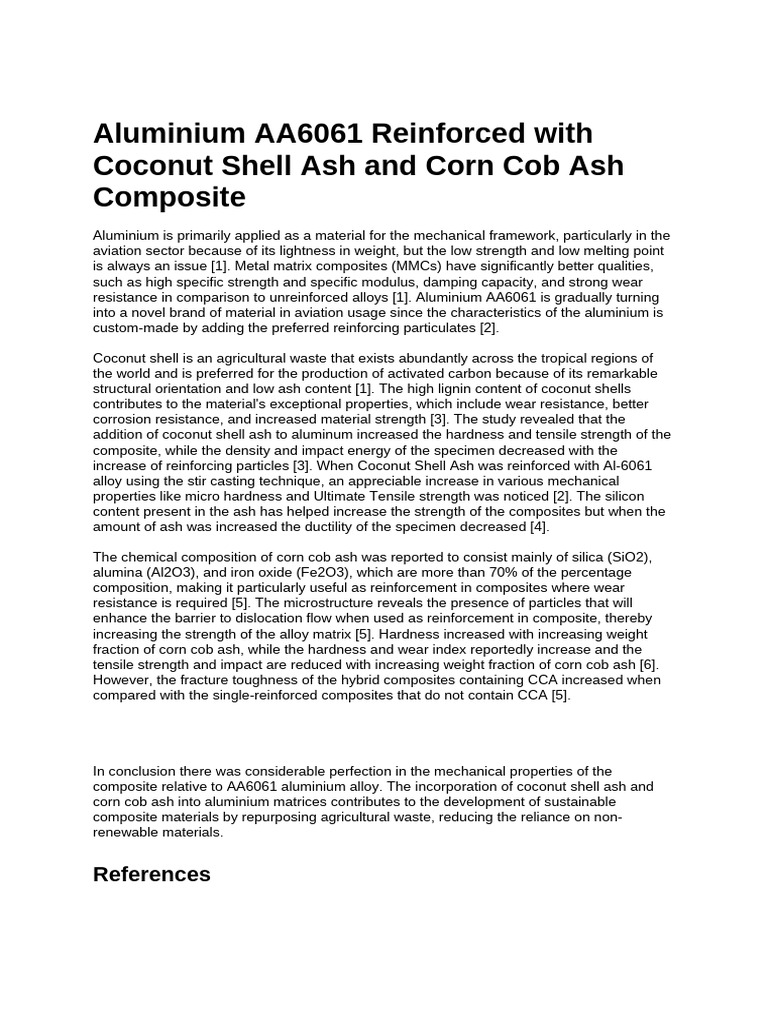 Aluminium AA6061 Reinforced with Coconut Shell Ash and Corn Cob Ash Composite

Aluminium is primarily applied as a material for the mechanical framework, particularly in the aviation sector because of its lightness in weight, but the low strength and low melting point is always an issue [1]. Metal matrix composites (MMCs) have significantly better qualities, such as high specific strength and specific modulus, damping capacity, and strong wear resistance in comparison to unreinforced alloys [1]. Aluminium AA6061 is gradually turning into a novel brand of material in aviation usage since the characteristics of the aluminium is custom-made by adding the preferred reinforcing particulates [2].

Coconut shell is an agricultural waste that exists abundantly across the tropical regions of the world and is preferred for the production of activated carbon because of its remarkable structural orientation and low ash content [1]. The high lignin content of coconut shells contributes to the material's exceptional properties, which include wear resistance, better corrosion resistance, and increased material strength [3]. The study revealed that the addition of coconut shell ash to aluminum increased the hardness and tensile strength of the composite, while the density and impact energy of the specimen decreased with the increase of reinforcing particles [3]. When Coconut Shell Ash was reinforced with Al-6061 alloy using the stir casting technique, an appreciable increase in various mechanical properties like micro hardness and Ultimate Tensile strength was noticed [2]. The silicon content present in the ash has helped increase the strength of the composites but when the amount of ash was increased the ductility of the specimen decreased [4].

The chemical composition of corn cob ash was reported to consist mainly of silica (SiO2), alumina (Al2O3), and iron oxide (Fe2O3), which are more than 70% of the percentage composition, making it particularly useful as reinforcement in composites where wear resistance is required [5]. The microstructure reveals the presence of particles that will enhance the barrier to dislocation flow when used as reinforcement in composite, thereby increasing the strength of the alloy matrix [5]. Hardness increased with increasing weight fraction of corn cob ash, while the hardness and wear index reportedly increase and the tensile strength and impact are reduced with increasing weight fraction of corn cob ash [6]. However, the fracture toughness of the hybrid composites containing CCA increased when compared with the single-reinforced composites that do not contain CCA [5].

In conclusion there was considerable perfection in the mechanical properties of the composite relative to AA6061 aluminium alloy. The incorporation of coconut shell ash and corn cob ash into aluminium matrices contributes to the development of sustainable composite materials by repurposing agricultural waste, reducing the reliance on non-renewable materials.

References